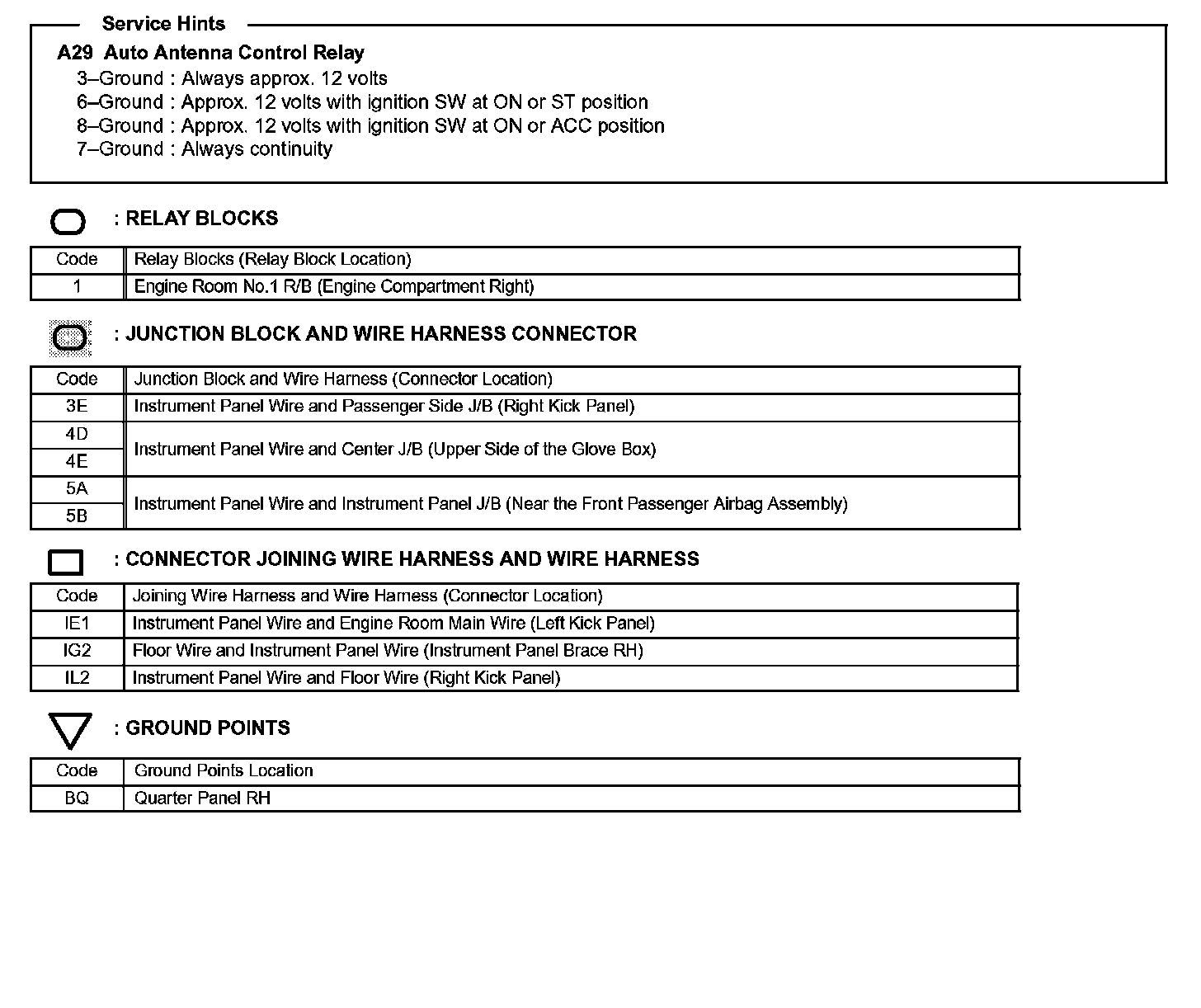 Service Hints

A29 Auto Antenna Control Relay
3–Ground : Always approx. 12 volts
6–Ground : Approx. 12 volts with ignition SW at ON or ST position
8–Ground : Approx. 12 volts with ignition SW at ON or ACC position
7–Ground : Always continuity

: RELAY BLOCKS

| Code | Relay Blocks (Relay Block Location) |
|---|---|
| 1 | Engine Room No.1 R/B (Engine Compartment Right) |

: JUNCTION BLOCK AND WIRE HARNESS CONNECTOR

| Code | Junction Block and Wire Harness (Connector Location) |
|---|---|
| 3E | Instrument Panel Wire and Passenger Side J/B (Right Kick Panel) |
| 4D | Instrument Panel Wire and Center J/B (Upper Side of the Glove Box) |
| 4E | Instrument Panel Wire and Center J/B (Upper Side of the Glove Box) |
| 5A | Instrument Panel Wire and Instrument Panel J/B (Near the Front Passenger Airbag Assembly) |
| 5B | Instrument Panel Wire and Instrument Panel J/B (Near the Front Passenger Airbag Assembly) |

: CONNECTOR JOINING WIRE HARNESS AND WIRE HARNESS

| Code | Joining Wire Harness and Wire Harness (Connector Location) |
|---|---|
| IE1 | Instrument Panel Wire and Engine Room Main Wire (Left Kick Panel) |
| IG2 | Floor Wire and Instrument Panel Wire (Instrument Panel Brace RH) |
| IL2 | Instrument Panel Wire and Floor Wire (Right Kick Panel) |

: GROUND POINTS

| Code | Ground Points Location |
|---|---|
| BQ | Quarter Panel RH |